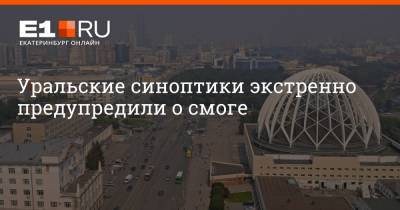 E1 RU
ЕКАТЕРИНБУРГ ОНЛАЙН

Уральские синоптики экстренно предупредили о смоге